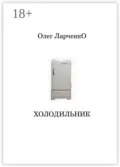 18+

Олег ЛарчикО

ХОЛОДИЛЬНИК